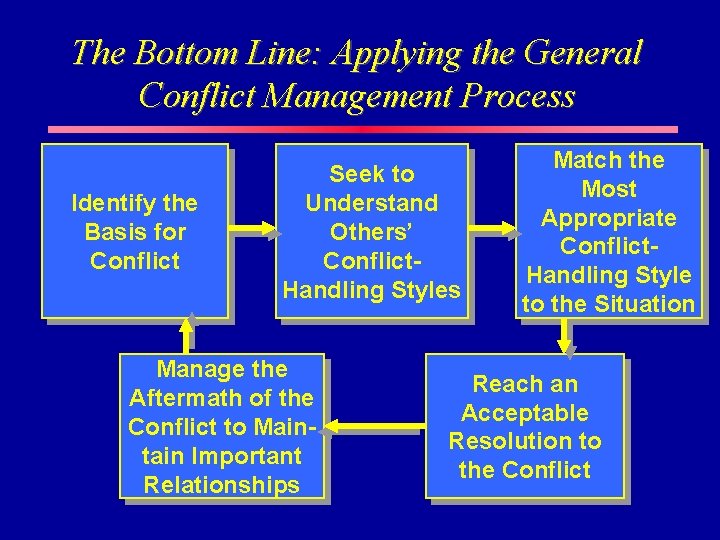 The Bottom Line: Applying the General Conflict Management Process

Identify the Basis for Conflict

Seek to Understand Others' Conflict-Handling Styles

Match the Most Appropriate Conflict-Handling Style to the Situation

Reach an Acceptable Resolution to the Conflict

Manage the Aftermath of the Conflict to Maintain Important Relationships